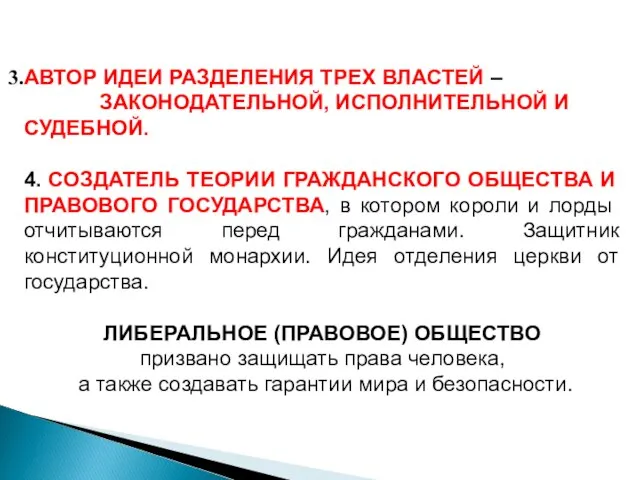 3.АВТОР ИДЕИ РАЗДЕЛЕНИЯ ТРЕХ ВЛАСТЕЙ – ЗАКОНОДАТЕЛЬНОЙ, ИСПОЛНИТЕЛЬНОЙ И СУДЕБНОЙ.

4. СОЗДАТЕЛЬ ТЕОРИИ ГРАЖДАНСКОГО ОБЩЕСТВА И ПРАВОВОГО ГОСУДАРСТВА, в котором короли и лорды отчитываются перед гражданами. Защитник конституционной монархии. Идея отделения церкви от государства.

ЛИБЕРАЛЬНОЕ (ПРАВОВОЕ) ОБЩЕСТВО
призвано защищать права человека,
а также создавать гарантии мира и безопасности.